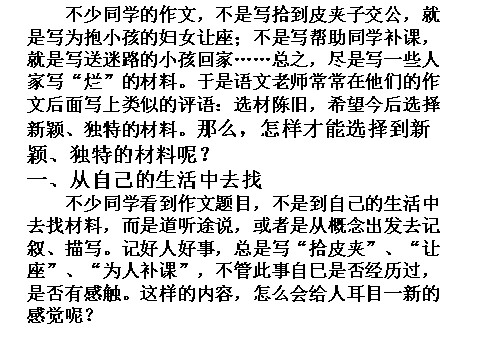 不少同学的作文，不是写拾到皮夹子交公，就是写为抱小孩的妇女让座；不是写帮助同学补课，就是写送迷路的小孩回家……总之，尽是写一些人家写“烂”的材料。于是语文老师常常在他们的作文后面写上类似的评语：选材陈旧，希望今后选择新颖、独特的材料。那么，怎样才能选择到新颖、独特的材料呢？

一、从自己的生活中去找

不少同学看到作文题目，不是到自己的生活中去找材料，而是道听途说，或者是从概念出发去记叙、描写。记好人好事，总是写“拾皮夹”、“让座”、“为人补课”，不管此事自已是否经历过，是否有感触。这样的内容，怎么会给人耳目一新的感觉呢？